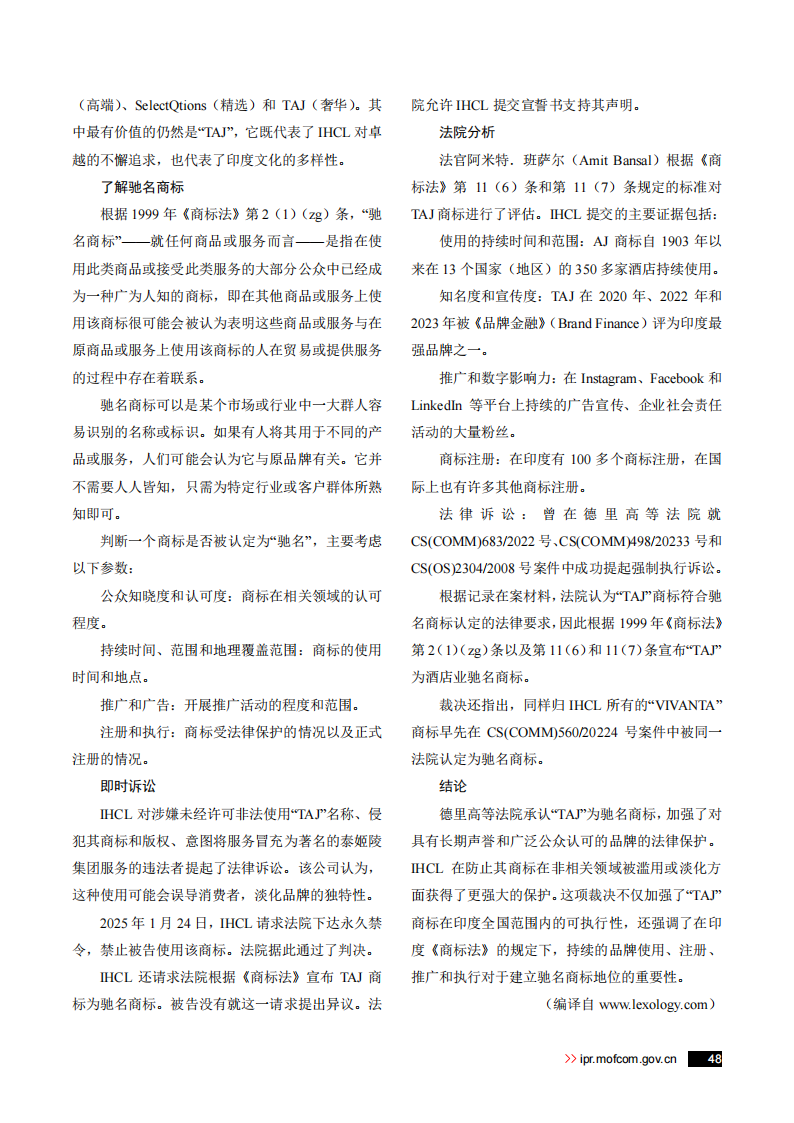 （高端）、SelectQtions（精选）和 TAJ（奢华）。其中最有价值的仍然是“TAJ”，它既代表了 IHCL 对卓越的不懈追求，也代表了印度文化的多样性。

了解驰名商标

根据 1999 年《商标法》第 2（1）（zg）条，“驰名商标”——就任何商品或服务而言——是指在使用此类商品或接受此类服务的大部分公众中已经成为一种广为人知的商标，即在其他商品或服务上使用该商标很可能会被认为表明这些商品或服务与在原商品或服务上使用该商标的人在贸易或提供服务的过程中存在着联系。

驰名商标可以是某个市场或行业中一大群人容易识别的名称或标识。如果有人将其用于不同的产品或服务，人们可能会认为它与原品牌有关。它并不需要人人皆知，只需为特定行业或客户群体所熟知即可。

判断一个商标是否被认定为“驰名”，主要考虑以下参数：

公众知晓度和认可度：商标在相关领域的认可程度。

持续时间、范围和地理覆盖范围：商标的使用时间和地点。

推广和广告：开展推广活动的程度和范围。

注册和执行：商标受法律保护的情况以及正式注册的情况。

即时诉讼

IHCL 对涉嫌未经许可非法使用“TAJ”名称、侵犯其商标和版权、意图将服务冒充为著名的泰姬陵集团服务的违法者提起了法律诉讼。该公司认为，这种使用可能会误导消费者，淡化品牌的独特性。

2025 年 1 月 24 日，IHCL 请求法院下达永久禁令，禁止被告使用该商标。法院据此通过了判决。

IHCL 还请求法院根据《商标法》宣布 TAJ 商标为驰名商标。被告没有就这一请求提出异议。法院允许 IHCL 提交宣誓书支持其声明。

法院分析

法官阿米特．班萨尔（Amit Bansal）根据《商标法》第 11（6）条和第 11（7）条规定的标准对 TAJ 商标进行了评估。IHCL 提交的主要证据包括：

使用的持续时间和范围：AJ 商标自 1903 年以来在 13 个国家（地区）的 350 多家酒店持续使用。

知名度和宣传度：TAJ 在 2020 年、2022 年和 2023 年被《品牌金融》（Brand Finance）评为印度最强品牌之一。

推广和数字影响力：在 Instagram、Facebook 和 LinkedIn 等平台上持续的广告宣传、企业社会责任活动的大量粉丝。

商标注册：在印度有 100 多个商标注册，在国际上也有许多其他商标注册。

法律诉讼：曾在德里高等法院就 CS(COMM)683/2022 号、CS(COMM)498/20233 号和 CS(OS)2304/2008 号案件中成功提起强制执行诉讼。

根据记录在案材料，法院认为“TAJ”商标符合驰名商标认定的法律要求，因此根据 1999 年《商标法》第 2（1）（zg）条以及第 11（6）和 11（7）条宣布“TAJ”为酒店业驰名商标。

裁决还指出，同样归 IHCL 所有的“VIVANTA”商标早先在 CS(COMM)560/20224 号案件中被同一法院认定为驰名商标。

结论

德里高等法院承认“TAJ”为驰名商标，加强了对具有长期声誉和广泛公众认可的品牌的法律保护。IHCL 在防止其商标在非相关领域被滥用或淡化方面获得了更强大的保护。这项裁决不仅加强了“TAJ”商标在印度全国范围内的可执行性，还强调了在印度《商标法》的规定下，持续的品牌使用、注册、推广和执行对于建立驰名商标地位的重要性。

（编译自 www.lexology.com）

>> ipr.mofcom.gov.cn 48